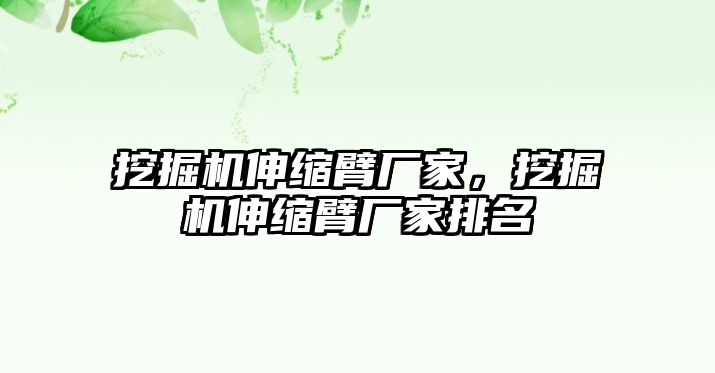 挖掘机伸缩臂厂家，挖掘机伸缩臂厂家排名